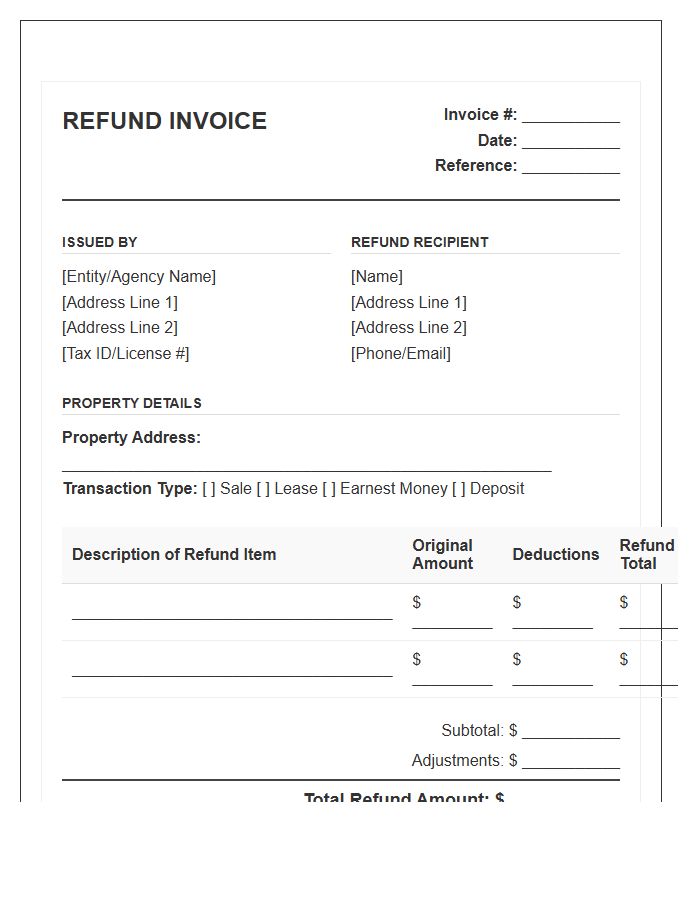 REFUND INVOICE

Invoice #: ____
Date: ____
Reference: ____

ISSUED BY
[Entity/Agency Name]
[Address Line 1]
[Address Line 2]
[Tax ID/License #]

REFUND RECIPIENT
[Name]
[Address Line 1]
[Address Line 2]
[Phone/Email]

PROPERTY DETAILS

Property Address:
____

Transaction Type: [ ] Sale [ ] Lease [ ] Earnest Money [ ] Deposit

| Description of Refund Item | Original Amount | Deductions | Refund Total |
|---|---|---|---|
| ____ | $ ____ | $ ____ | $ ____ |
| ____ | $ ____ | $ ____ | $ ____ |

Subtotal: $ ____
Adjustments: $ ____

Total Refund Amount: $